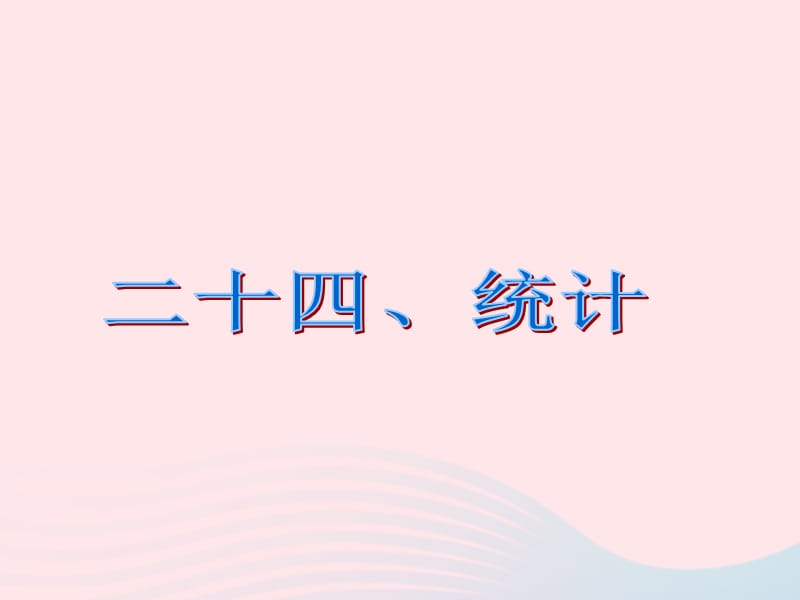 二十四、统计